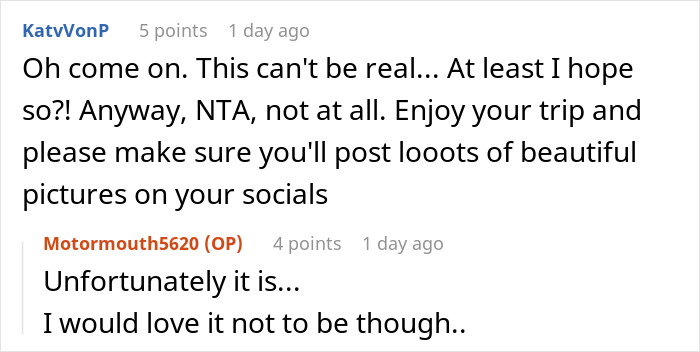 KatvVonP 5 points 1 day ago

Oh come on. This can't be real... At least I hope so?! Anyway, NTA, not at all. Enjoy your trip and please make sure you'll post looots of beautiful pictures on your socials

Motormouth5620 (OP) 4 points 1 day ago

Unfortunately it is...
I would love it not to be though..